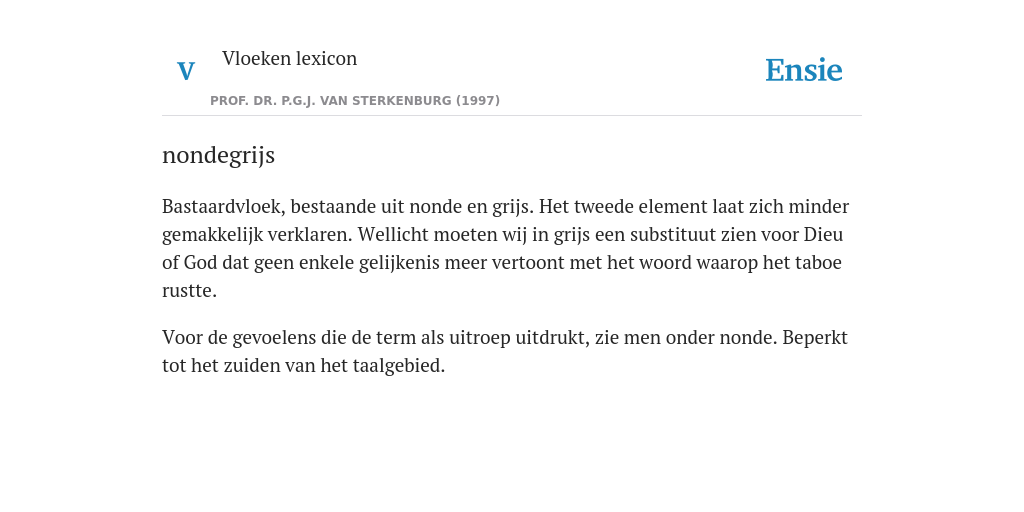 V

Vloeken lexicon

Ensie

PROF. DR. P.G.J. VAN STERKENBURG (1997)

nondegrijs

Bastaardvloek, bestaande uit nonde en grijs. Het tweede element laat zich minder gemakkelijk verklaren. Wellicht moeten wij in grijs een substituut zien voor Dieu of God dat geen enkele gelijkenis meer vertoont met het woord waarop het taboe rustte.

Voor de gevoelens die de term als uitroep uitdrukt, zie men onder nonde. Beperkt tot het zuiden van het taalgebied.